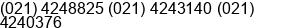 (021) 4248825 (021) 4243140 (021) 4240376